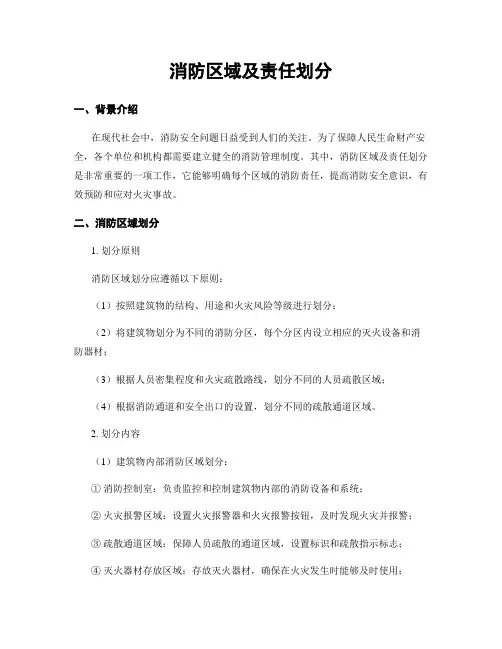 消防区域及责任划分

一、背景介绍

在现代社会中，消防安全问题日益受到人们的关注。为了保障人民生命财产安全，各个单位和机构都需要建立健全的消防管理制度。其中，消防区域及责任划分是非常重要的一项工作，它能够明确每个区域的消防责任，提高消防安全意识，有效预防和应对火灾事故。

二、消防区域划分

1. 划分原则

消防区域划分应遵循以下原则：

（1）按照建筑物的结构、用途和火灾风险等级进行划分；

（2）将建筑物划分为不同的消防分区，每个分区内设立相应的灭火设备和消防器材；

（3）根据人员密集程度和火灾疏散路线，划分不同的人员疏散区域；

（4）根据消防通道和安全出口的设置，划分不同的疏散通道区域。

2. 划分内容

（1）建筑物内部消防区域划分：

① 消防控制室：负责监控和控制建筑物内部的消防设备和系统；

② 火灾报警区域：设置火灾报警器和火灾报警按钮，及时发现火灾并报警；

③ 疏散通道区域：保障人员疏散的通道区域，设置标识和疏散指示标志；

④ 灭火器材存放区域：存放灭火器材，确保在火灾发生时能够及时使用；